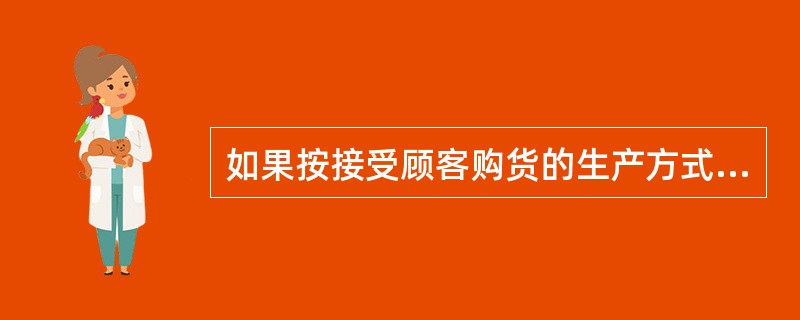 如果按接受顾客购货的生产方式...